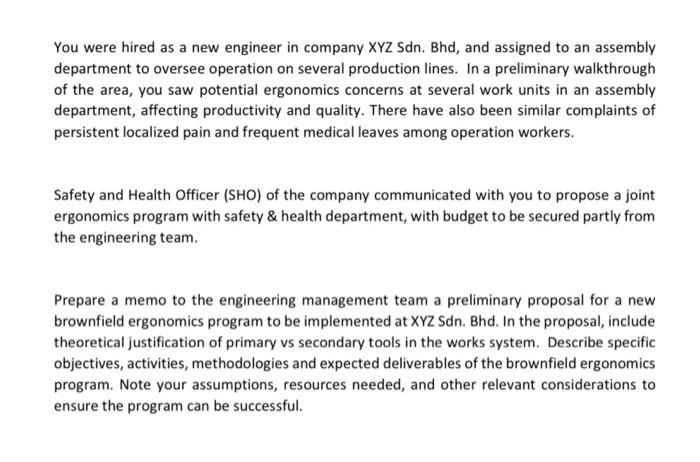 You were hired as a new engineer in company XYZ Sdn. Bhd, and assigned to an assembly department to oversee operation on several production lines. In a preliminary walkthrough of the area, you saw potential ergonomics concerns at several work units in an assembly department, affecting productivity and quality. There have also been similar complaints of persistent localized pain and frequent medical leaves among operation workers.

Safety and Health Officer (SHO) of the company communicated with you to propose a joint ergonomics program with safety & health department, with budget to be secured partly from the engineering team.

Prepare a memo to the engineering management team a preliminary proposal for a new brownfield ergonomics program to be implemented at XYZ Sdn. Bhd. In the proposal, include theoretical justification of primary vs secondary tools in the works system. Describe specific objectives, activities, methodologies and expected deliverables of the brownfield ergonomics program. Note your assumptions, resources needed, and other relevant considerations to ensure the program can be successful.